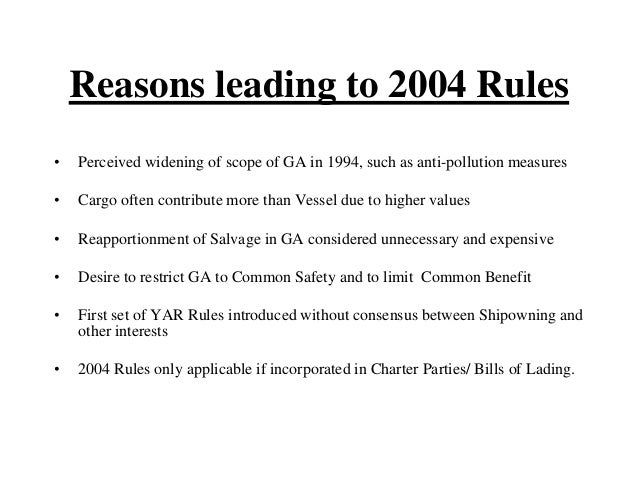 Reasons leading to 2004 Rules

• Perceived widening of scope of GA in 1994, such as anti-pollution measures

• Cargo often contribute more than Vessel due to higher values

• Reapportionment of Salvage in GA considered unnecessary and expensive

• Desire to restrict GA to Common Safety and to limit Common Benefit

• First set of YAR Rules introduced without consensus between Shipowning and other interests

• 2004 Rules only applicable if incorporated in Charter Parties/ Bills of Lading.